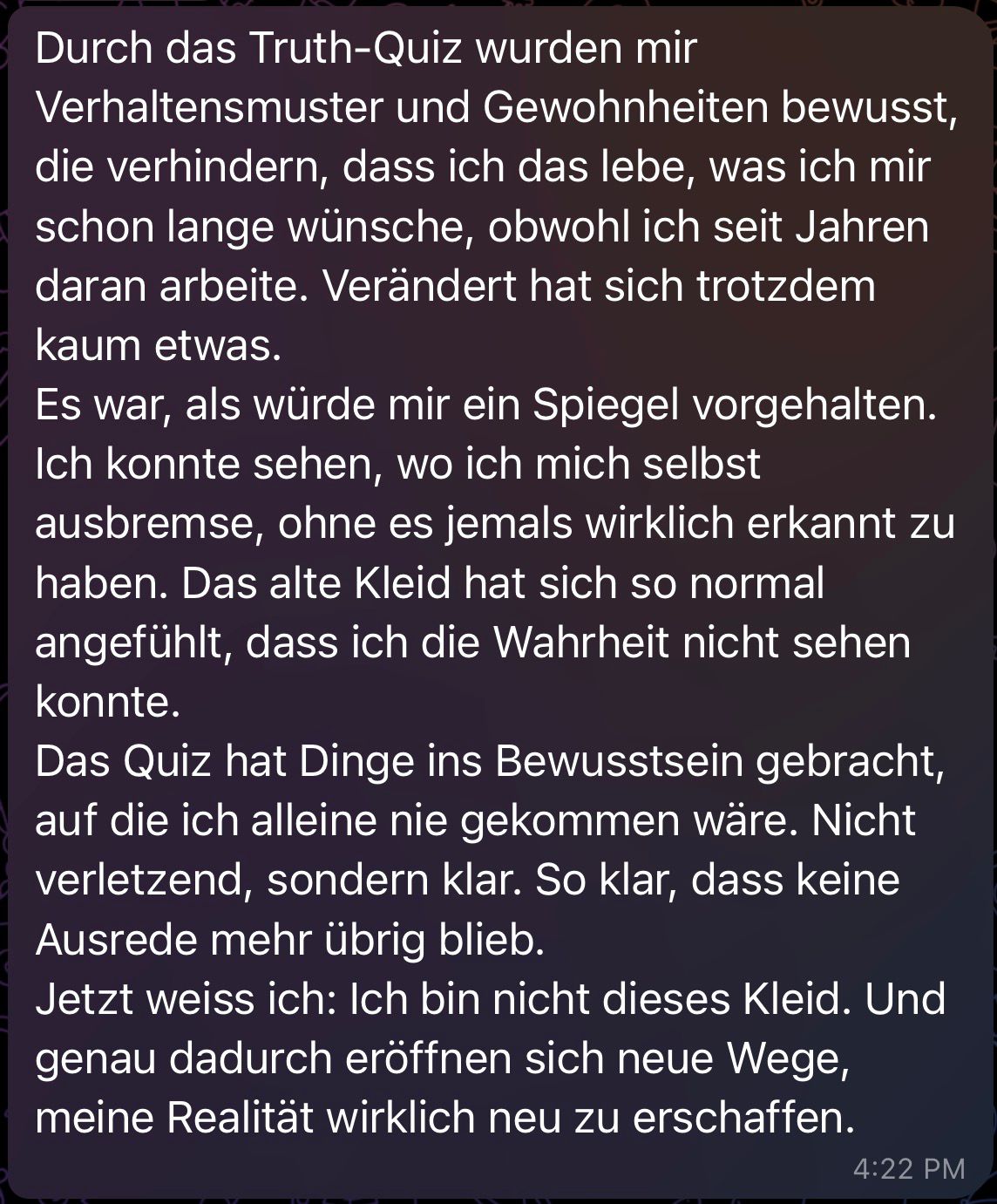 Durch das Truth-Quiz wurden mir Verhaltensmuster und Gewohnheiten bewusst, die verhindern, dass ich das lebe, was ich mir schon lange wünsche, obwohl ich seit Jahren daran arbeite. Verändert hat sich trotzdem kaum etwas.
Es war, als würde mir ein Spiegel vorgehalten. Ich konnte sehen, wo ich mich selbst ausbremse, ohne es jemals wirklich erkannt zu haben. Das alte Kleid hat sich so normal angefühlt, dass ich die Wahrheit nicht sehen konnte.
Das Quiz hat Dinge ins Bewusstsein gebracht, auf die ich alleine nie gekommen wäre. Nicht verletzend, sondern klar. So klar, dass keine Ausrede mehr übrig blieb.
Jetzt weiss ich: Ich bin nicht dieses Kleid. Und genau dadurch eröffnen sich neue Wege, meine Realität wirklich neu zu erschaffen.
4:22 PM